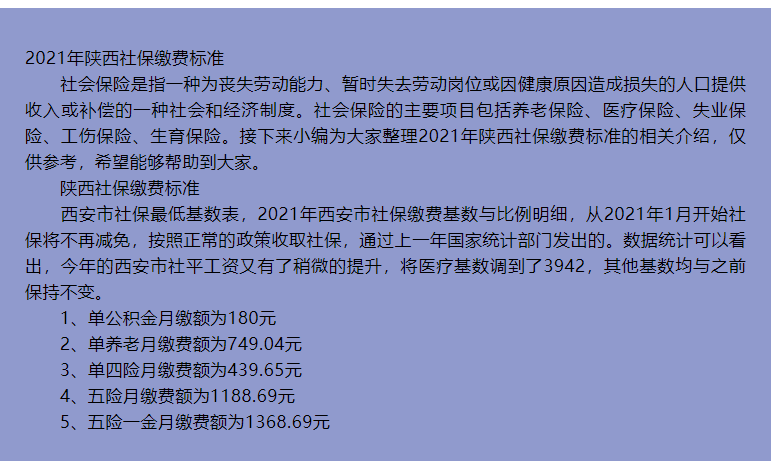 2021年陕西社保缴费标准

社会保险是指一种为丧失劳动能力、暂时失去劳动岗位或因健康原因造成损失的人口提供收入或补偿的一种社会和经济制度。社会保险的主要项目包括养老保险、医疗保险、失业保险、工伤保险、生育保险。接下来小编为大家整理2021年陕西社保缴费标准的相关介绍，仅供参考，希望能够帮助到大家。

陕西社保缴费标准

西安市社保最低基数表，2021年西安市社保缴费基数与比例明细，从2021年1月开始社保将不再减免，按照正常的政策收取社保，通过上一年国家统计部门发出的。数据统计可以看出，今年的西安市社平工资又有了稍微的提升，将医疗基数调到了3942，其他基数均与之前保持不变。

1、单公积金月缴额为180元

2、单养老月缴费额为749.04元

3、单四险月缴费额为439.65元

4、五险月缴费额为1188.69元

5、五险一金月缴费额为1368.69元